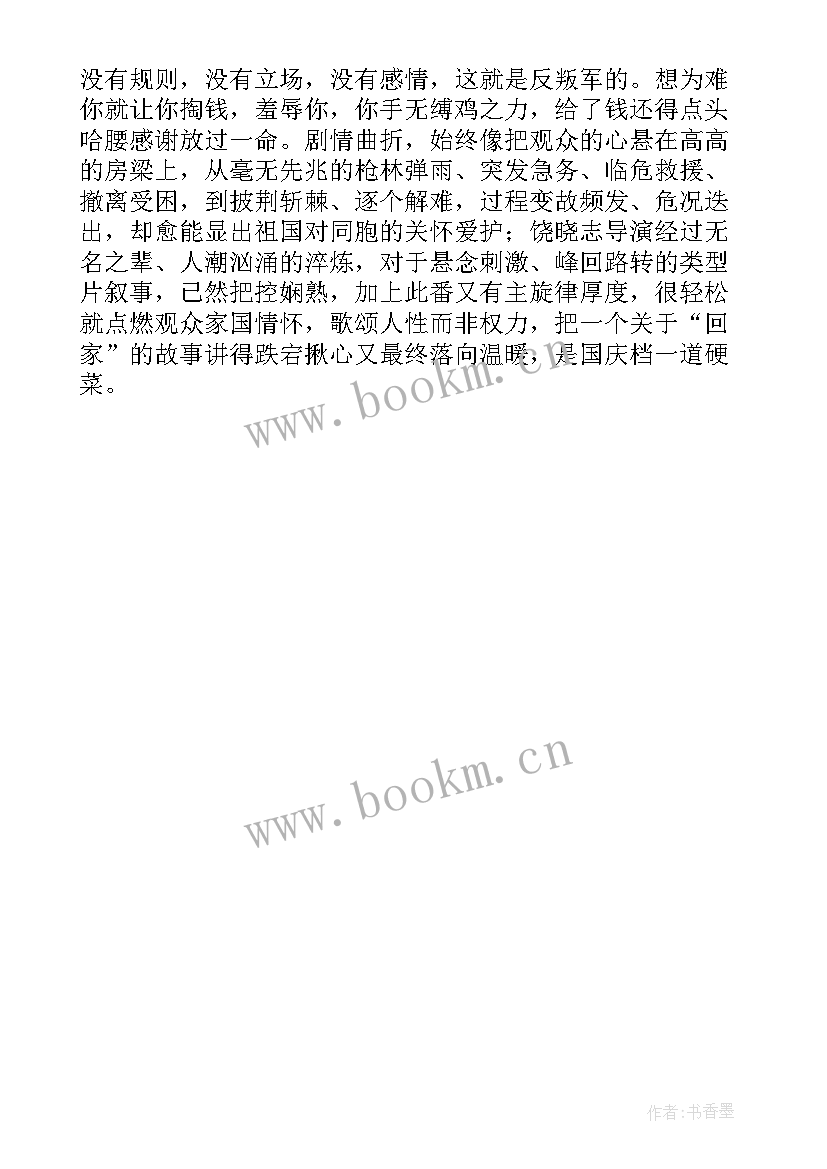 没有规则，没有立场，没有感情，这就是反叛军的。想为难你就让你掏钱，羞辱你，你手无缚鸡之力，给了钱还得点头哈腰感谢放过一命。剧情曲折，始终像把观众的心悬在高高的房梁上，从毫无先兆的枪林弹雨、突发急务、临危救援、撤离受困，到披荆斩棘、逐个解难，过程变故频发、危况迭出，却愈能显出祖国对同胞的关怀爱护；饶晓志导演经过无名之辈、人潮汹涌的淬炼，对于悬念刺激、峰回路转的类型片叙事，已然把控娴熟，加上此番又有主旋律厚度，很轻松就点燃观众家国情怀，歌颂人性而非权力，把一个关于“回家”的故事讲得跌宕揪心又最终落向温暖，是国庆档一道硬菜。

www.bookm.cn

www.bookm.cn

作者：书香墨